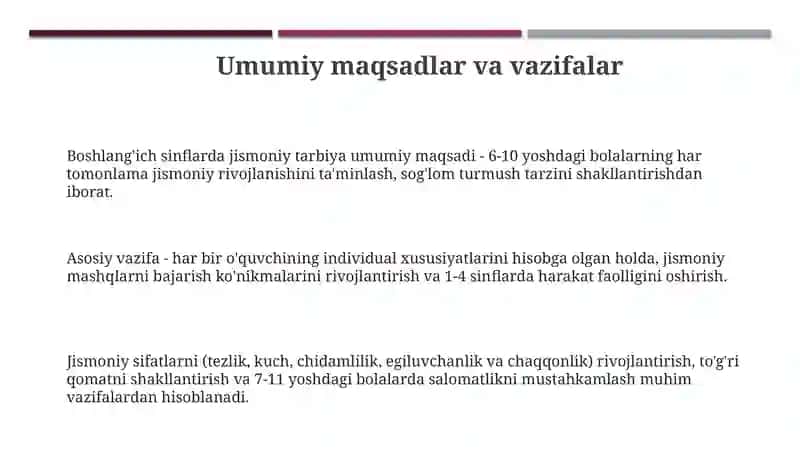 Umumiy maqsadlar va vazifalar

Boshlang'ich sinflarda jismoniy tarbiya umumiy maqsadi - 6-10 yoshdagi bolalarning har tomonlama jismoniy rivojlanishini ta'minlash, sog'lom turmush tarzini shakllantirishdan iborat.

Asosiy vazifa - har bir o'quvchining individual xususiyatlarini hisobga olgan holda, jismoniy mashqlarni bajarish ko'nikmalarini rivojlantirish va 1-4 sinflarda harakat faolligini oshirish.

Jismoniy sifatlarni (tezlik, kuch, chidamlilik, egiluvchanlik va chaqqonlik) rivojlantirish, to'g'ri qomatni shakllantirish va 7-11 yoshdagi bolalarda salomatlikni mustahkamlash muhim vazifalardan hisoblanadi.